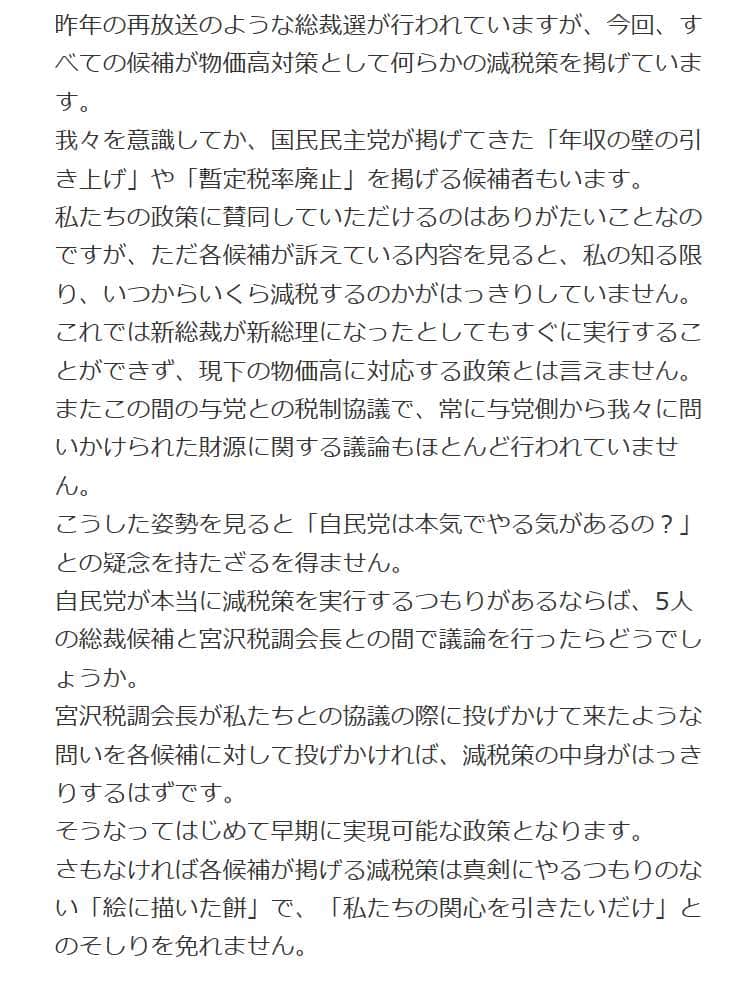 昨年の再放送のような総裁選が行われていますが、今回、すべての候補が物価高対策として何らかの減税策を掲げています。
我々を意識してか、国民民主党が掲げてきた「年収の壁の引き上げ」や「暫定税率廃止」を掲げる候補者もいます。
私たちの政策に賛同していただけるのはありがたいことなのですが、ただ各候補が訴えている内容を見ると、私の知る限り、いつからいくら減税するのかがはっきりしていません。
これでは新総裁が新総理になったとしてもすぐに実行することができず、現下の物価高に対応する政策とは言えません。
またこの間の与党との税制協議で、常に与党側から我々に問いかけられた財源に関する議論もほとんど行われていません。
こうした姿勢を見ると「自民党は本気でやる気があるの？」との疑念を持たざるを得ません。
自民党が本当に減税策を実行するつもりがあるならば、5人の総裁候補と宮沢税調会長との間で議論を行ったらどうでしょうか。
宮沢税調会長が私たちとの協議の際に投げかけて来たような問いを各候補に対して投げかければ、減税策の中身がはっきりするはずです。
そうなってはじめて早期に実現可能な政策となります。
さもなければ各候補が掲げる減税策は真剣にやるつもりのない「絵に描いた餅」で、「私たちの関心を引きたいだけ」とのそしりを免れません。